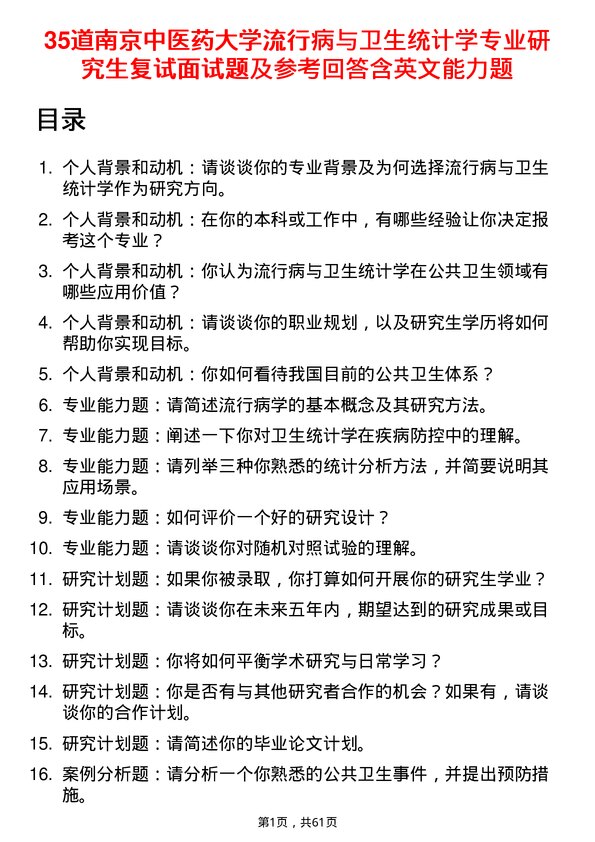 35道南京中医药大学流行病与卫生统计学专业研究生复试面试题及参考回答含英文能力题

目录

1. 个人背景和动机：请谈谈你的专业背景及为何选择流行病与卫生统计学作为研究方向。
2. 个人背景和动机：在你的本科或工作中，有哪些经验让你决定报考这个专业？
3. 个人背景和动机：你认为流行病与卫生统计学在公共卫生领域有哪些应用价值？
4. 个人背景和动机：请谈谈你的职业规划，以及研究生学历将如何帮助你实现目标。
5. 个人背景和动机：你如何看待我国目前的公共卫生体系？
6. 专业能力题：请简述流行病学的基本概念及其研究方法。
7. 专业能力题：阐述一下你对卫生统计学在疾病防控中的理解。
8. 专业能力题：请列举三种你熟悉的统计分析方法，并简要说明其应用场景。
9. 专业能力题：如何评价一个好的研究设计？
10. 专业能力题：请谈谈你对随机对照试验的理解。
11. 研究计划题：如果你被录取，你打算如何开展你的研究生学业？
12. 研究计划题：请谈谈你在未来五年内，期望达到的研究成果或目标。
13. 研究计划题：你将如何平衡学术研究与日常学习？
14. 研究计划题：你是否有与其他研究者合作的机会？如果有，请谈谈你的合作计划。
15. 研究计划题：请简述你的毕业论文计划。
16. 案例分析题：请分析一个你熟悉的公共卫生事件，并提出预防措施。

第1页，共61页